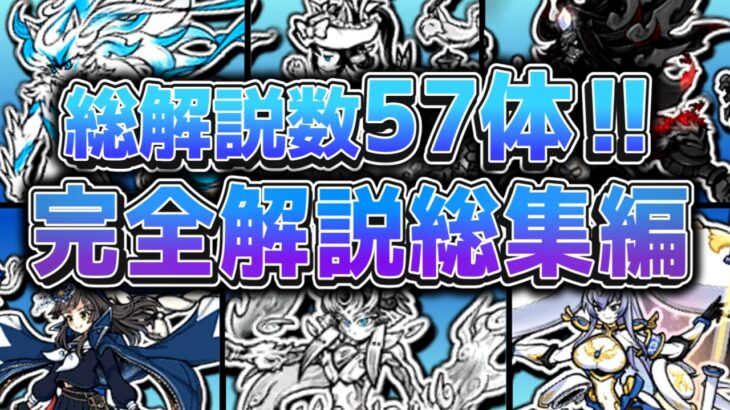 総解説数57体!!
完全解説総集編